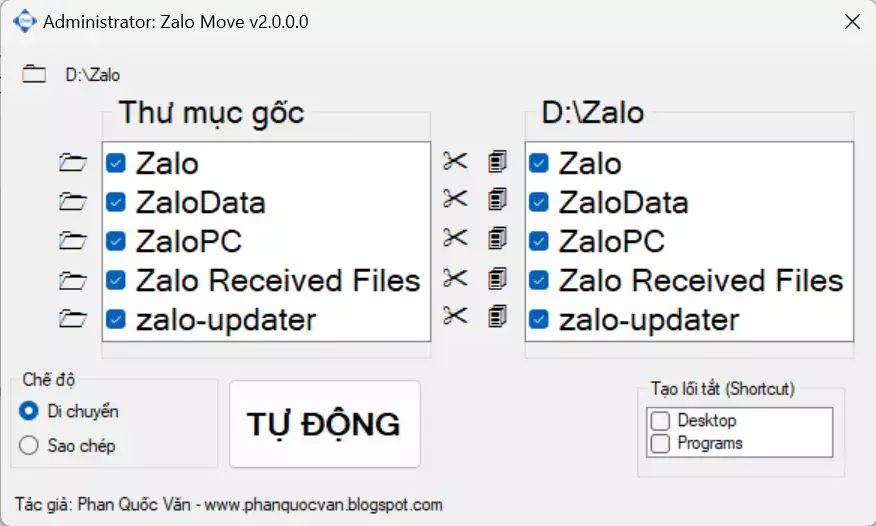 Administrator: Zalo Move v2.0.0.0

D:\Zalo

Thư mục gốc

Zalo
ZaloData
ZaloPC
Zalo Received Files
zalo-updater

D:\Zalo

Zalo
ZaloData
ZaloPC
Zalo Received Files
zalo-updater

Chế độ
Di chuyển
Sao chép

TỰ ĐỘNG

Tạo lối tắt (Shortcut)
Desktop
Programs

Tác giả: Phan Quốc Văn - www.phanquocvan.blogspot.com